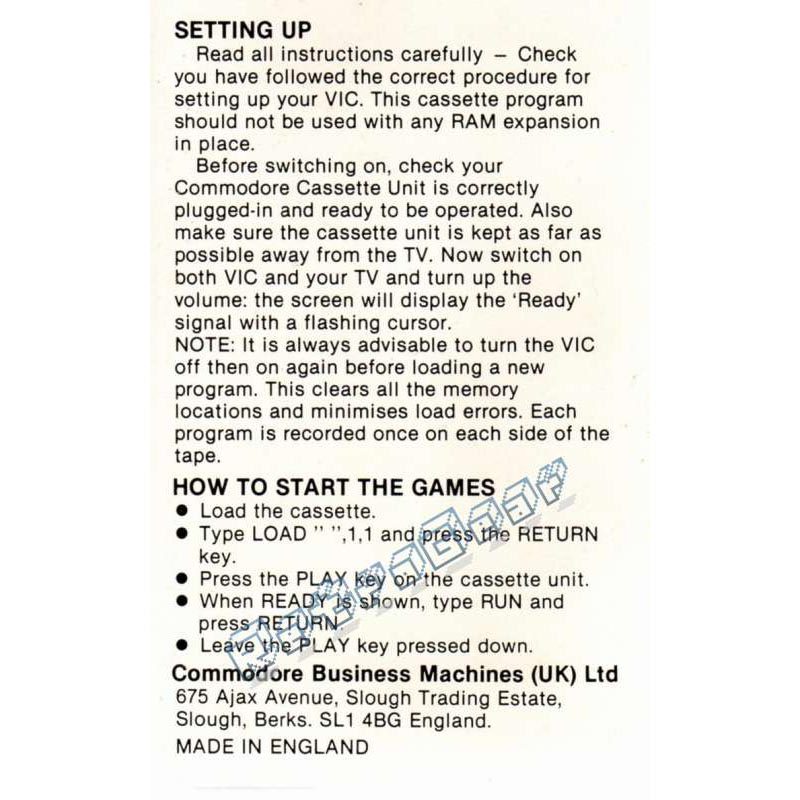 SETTING UP
Read all instructions carefully – Check you have followed the correct procedure for setting up your VIC. This cassette program should not be used with any RAM expansion in place.

Before switching on, check your Commodore Cassette Unit is correctly plugged-in and ready to be operated. Also make sure the cassette unit is kept as far as possible away from the TV. Now switch on both VIC and your TV and turn up the volume: the screen will display the 'Ready' signal with a flashing cursor.
NOTE: It is always advisable to turn the VIC off then on again before loading a new program. This clears all the memory locations and minimises load errors. Each program is recorded once on each side of the tape.

HOW TO START THE GAMES
● Load the cassette.
● Type LOAD " ",1,1 and press the RETURN key.
● Press the PLAY key on the cassette unit.
● When READY is shown, type RUN and press RETURN.
● Leave the PLAY key pressed down.

Commodore Business Machines (UK) Ltd
675 Ajax Avenue, Slough Trading Estate, Slough, Berks. SL1 4BG England.

MADE IN ENGLAND